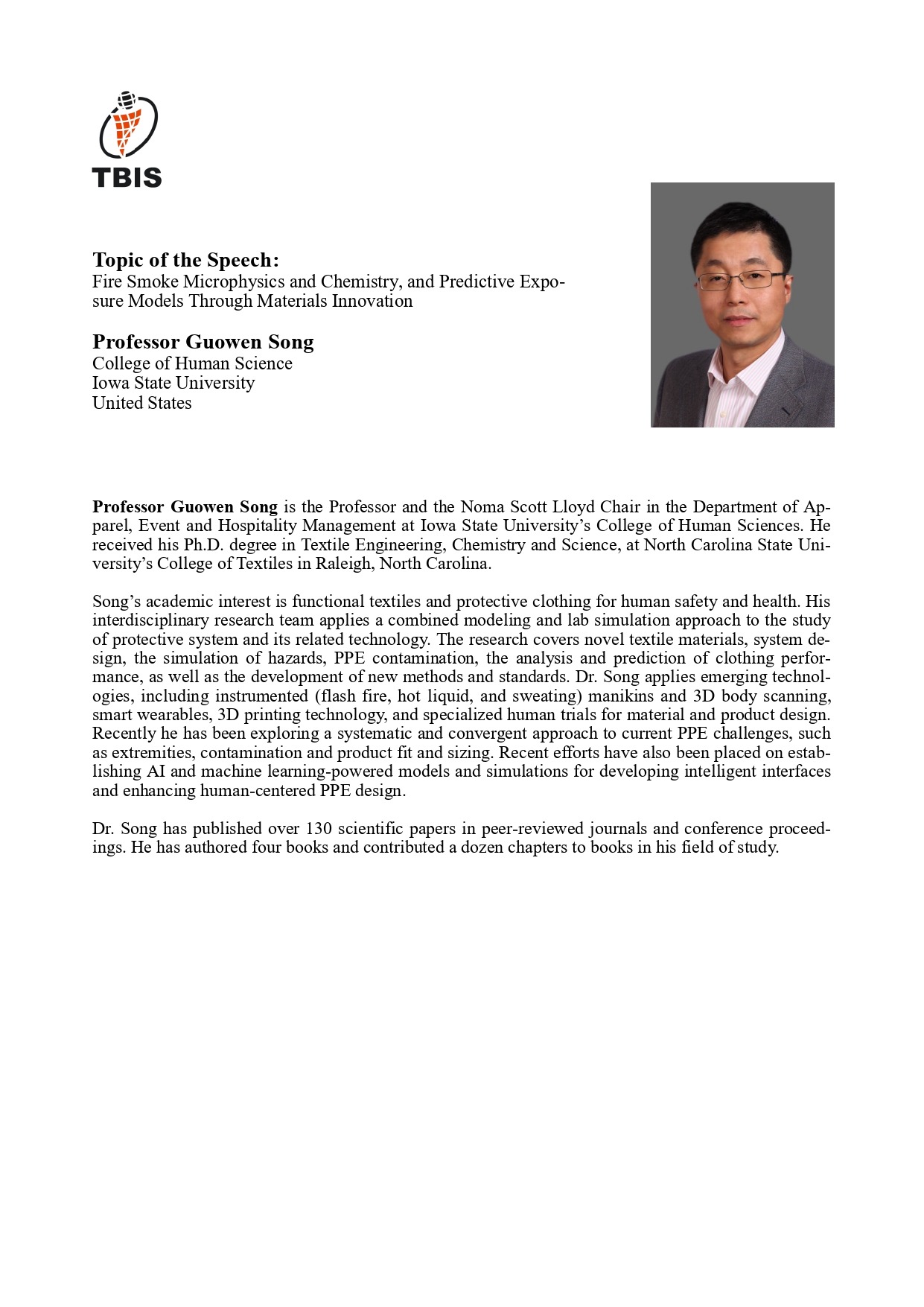 TBIS

Topic of the Speech:
Fire Smoke Microphysics and Chemistry, and Predictive Exposure Models Through Materials Innovation

Professor Guowen Song
College of Human Science
Iowa State University
United States

Professor Guowen Song is the Professor and the Noma Scott Lloyd Chair in the Department of Apparel, Event and Hospitality Management at Iowa State University's College of Human Sciences. He received his Ph.D. degree in Textile Engineering, Chemistry and Science, at North Carolina State University's College of Textiles in Raleigh, North Carolina.

Song's academic interest is functional textiles and protective clothing for human safety and health. His interdisciplinary research team applies a combined modeling and lab simulation approach to the study of protective system and its related technology. The research covers novel textile materials, system design, the simulation of hazards, PPE contamination, the analysis and prediction of clothing performance, as well as the development of new methods and standards. Dr. Song applies emerging technologies, including instrumented (flash fire, hot liquid, and sweating) manikins and 3D body scanning, smart wearables, 3D printing technology, and specialized human trials for material and product design. Recently he has been exploring a systematic and convergent approach to current PPE challenges, such as extremities, contamination and product fit and sizing. Recent efforts have also been placed on establishing AI and machine learning-powered models and simulations for developing intelligent interfaces and enhancing human-centered PPE design.

Dr. Song has published over 130 scientific papers in peer-reviewed journals and conference proceedings. He has authored four books and contributed a dozen chapters to books in his field of study.